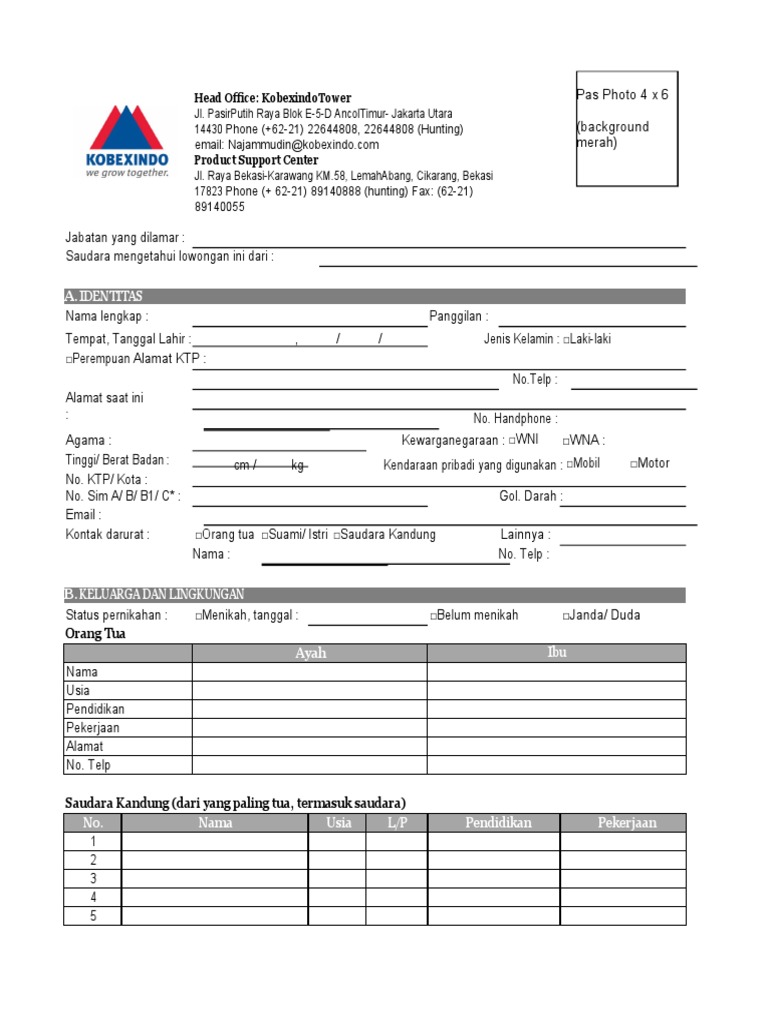 KOBEXINDO
we grow together.

Head Office: KobexindoTower
Jl. PasirPutih Raya Blok E-5-D AncolTimur- Jakarta Utara 14430 Phone (+62-21) 22644808, 22644808 (Hunting)
email: Najammudin@kobexindo.com
Product Support Center
Jl. Raya Bekasi-Karawang KM.58, LemahAbang, Cikarang, Bekasi 17823 Phone (+ 62-21) 89140888 (hunting) Fax: (62-21) 89140055

Pas Photo 4 x 6

(background merah)

Jabatan yang dilamar :
Saudara mengetahui lowongan ini dari :

A. IDENTITAS
Nama lengkap :
Panggilan :
Tempat, Tanggal Lahir : , / /
Jenis Kelamin : □Laki-laki
□Perempuan Alamat KTP :
No.Telp :
Alamat saat ini :
No. Handphone :
Agama :
Kewarganegaraan : □WNI □WNA :
Tinggi/ Berat Badan : cm / kg
Kendaraan pribadi yang digunakan : □Mobil □Motor
No. KTP/ Kota :
No. Sim A/ B/ B1/ C* :
Gol. Darah :
Email :
Kontak darurat : □Orang tua □Suami/ Istri □Saudara Kandung
Lainnya :
Nama :
No. Telp :

B. KELUARGA DAN LINGKUNGAN
Status pernikahan : □Menikah, tanggal : □Belum menikah □Janda/ Duda
Orang Tua

| | Ayah | Ibu |
|---|---|---|
| Nama | | |
| Usia | | |
| Pendidikan | | |
| Pekerjaan | | |
| Alamat | | |
| No. Telp | | |

Saudara Kandung (dari yang paling tua, termasuk saudara)

| No. | Nama | Usia | L/P | Pendidikan | Pekerjaan |
|---|---|---|---|---|---|
| 1 | | | | | |
| 2 | | | | | |
| 3 | | | | | |
| 4 | | | | | |
| 5 | | | | | |